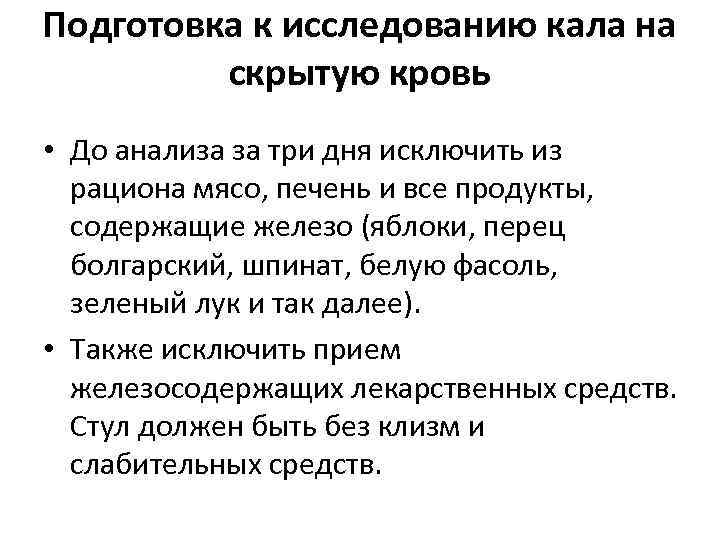 Подготовка к исследованию кала на скрытую кровь

• До анализа за три дня исключить из рациона мясо, печень и все продукты, содержащие железо (яблоки, перец болгарский, шпинат, белую фасоль, зеленый лук и так далее).
• Также исключить прием железосодержащих лекарственных средств. Стул должен быть без клизм и слабительных средств.